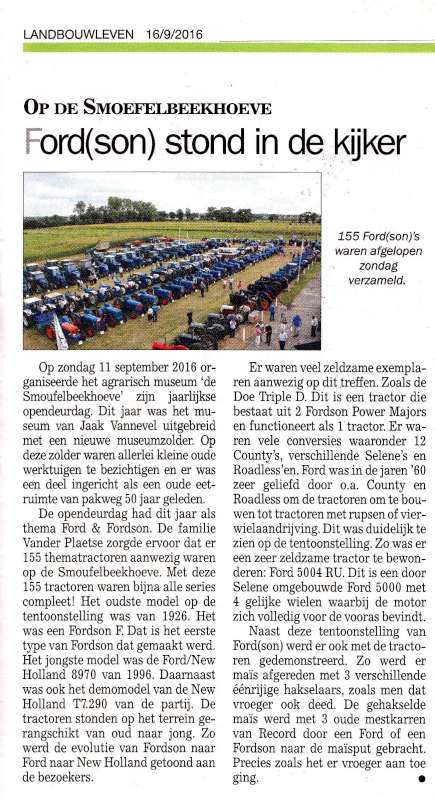 LANDBOUWLEVEN 16/9/2016

OP DE SMOEFELBEEKHOEVE

Ford(son) stond in de kijker

155 Ford(son)'s waren afgelopen zondag verzameld.

Op zondag 11 september 2016 organiseerde het agrarisch museum 'de Smoufelbeekhoeve' zijn jaarlijkse opendeurdag. Dit jaar was het museum van Jaak Vannevel uitgebreid met een nieuwe museumzolder. Op deze zolder waren allerlei kleine oude werktuigen te bezichtigen en er was een deel ingericht als een oude eetruimte van pakweg 50 jaar geleden.

De opendeurdag had dit jaar als thema Ford & Fordson. De familie Vander Plaetse zorgde ervoor dat er 155 thematractoren aanwezig waren op de Smoufelbeekhoeve. Met deze 155 tractoren waren bijna alle series compleet! Het oudste model op de tentoonstelling was van 1926. Het was een Fordson F. Dat is het eerste type van Fordson dat gemaakt werd. Het jongste model was de Ford/New Holland 8970 van 1996. Daarnaast was ook het demomodel van de New Holland T7.290 van de partij. De tractoren stonden op het terrein gerangschikt van oud naar jong. Zo werd de evolutie van Fordson naar Ford naar New Holland getoond aan de bezoekers.

Er waren veel zeldzame exemplaren aanwezig op dit treffen. Zoals de Doe Triple D. Dit is een tractor die bestaat uit 2 Fordson Power Majors en functioneert als 1 tractor. Er waren vele conversies waaronder 12 County's, verschillende Selene's en Roadless'en. Ford was in de jaren '60 zeer geliefd door o.a. County en Roadless om de tractoren om te bouwen tot tractoren met rupsen of vierwielaandrijving. Dit was duidelijk te zien op de tentoonstelling. Zo was er een zeer zeldzame tractor te bewonderen: Ford 5004 RU. Dit is een door Selene omgebouwde Ford 5000 met 4 gelijke wielen waarbij de motor zich volledig voor de vooras bevindt.

Naast deze tentoonstelling van Ford(son) werd er ook met de tractoren gedemonstreerd. Zo werd er maïs afgereden met 3 verschillende éénrijige hakselaars, zoals men dat vroeger ook deed. De gehakselde maïs werd met 3 oude mestkarren van Record door een Ford of een Fordson naar de maïsput gebracht. Precies zoals het er vroeger aan toe ging.